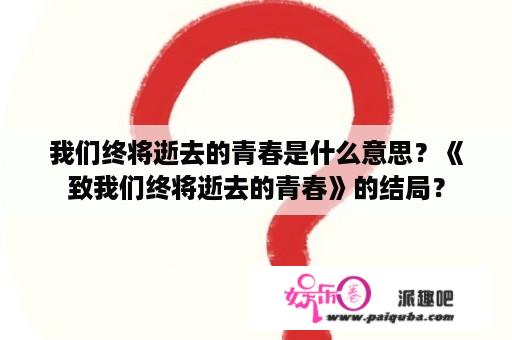 我们终将逝去的青春是什么意思？《致我们终将逝去的青春》的结局？

娱乐圈 春

派趣吧

www.paiquba.com